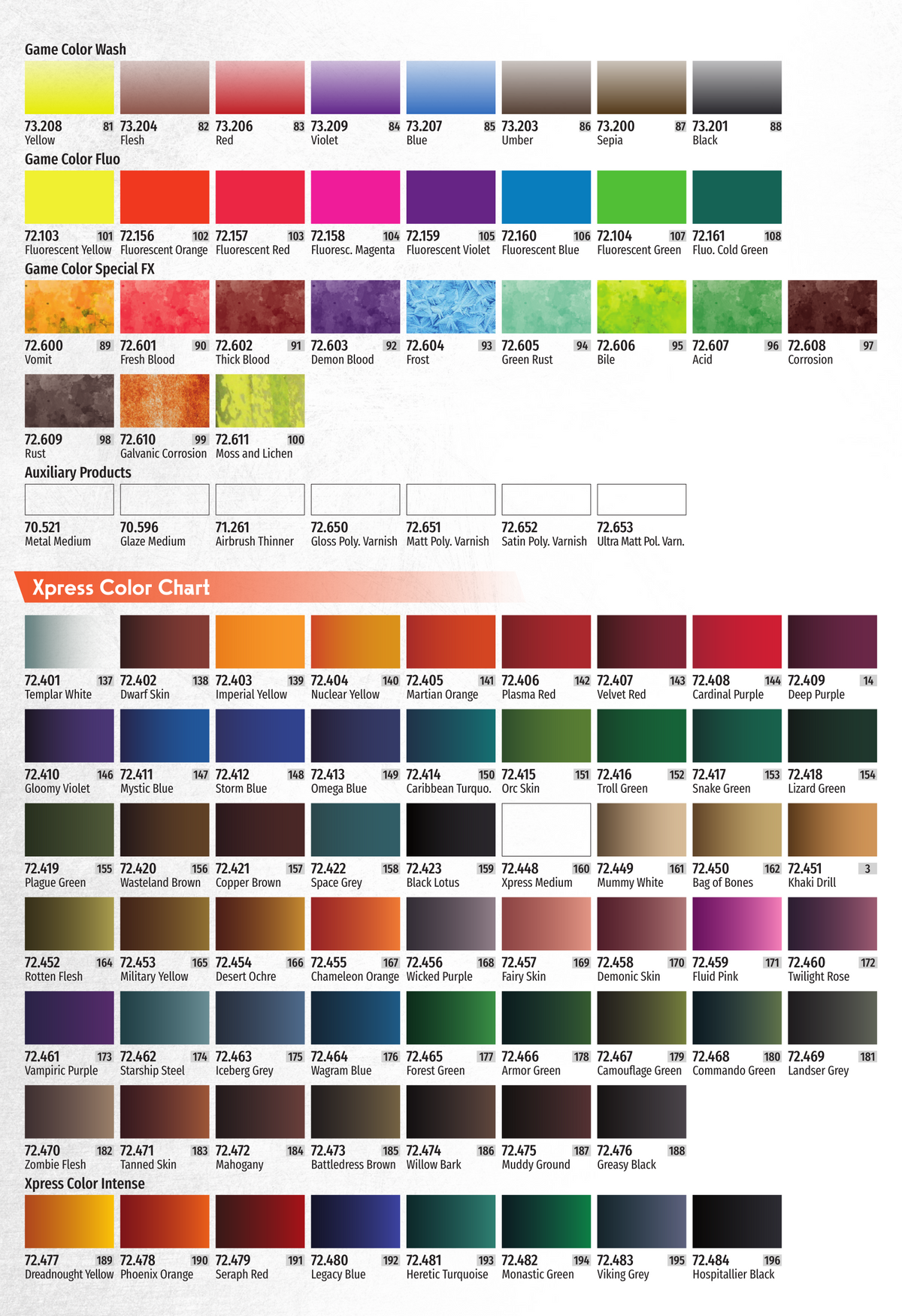 Game Color Wash

73.208 81 Yellow
73.204 82 Flesh
73.206 83 Red
73.209 84 Violet
73.207 85 Blue
73.203 86 Umber
73.200 87 Sepia
73.201 88 Black

Game Color Fluo

72.103 101 Fluorescent Yellow
72.156 102 Fluorescent Orange
72.157 103 Fluorescent Red
72.158 104 Fluoresc. Magenta
72.159 105 Fluorescent Violet
72.160 106 Fluorescent Blue
72.104 107 Fluorescent Green
72.161 108 Fluo. Cold Green

Game Color Special FX

72.600 89 Vomit
72.601 90 Fresh Blood
72.602 91 Thick Blood
72.603 92 Demon Blood
72.604 93 Frost
72.605 94 Green Rust
72.606 95 Bile
72.607 96 Acid
72.608 97 Corrosion
72.609 98 Rust
72.610 99 Galvanic Corrosion
72.611 100 Moss and Lichen

Auxiliary Products

70.521 Metal Medium
70.596 Glaze Medium
71.261 Airbrush Thinner
72.650 Gloss Poly. Varnish
72.651 Matt Poly. Varnish
72.652 Satin Poly. Varnish
72.653 Ultra Matt Pol. Varn.

Xpress Color Chart

72.401 137 Templar White
72.402 138 Dwarf Skin
72.403 139 Imperial Yellow
72.404 140 Nuclear Yellow
72.405 141 Martian Orange
72.406 142 Plasma Red
72.407 143 Velvet Red
72.408 144 Cardinal Purple
72.409 14 Deep Purple
72.410 146 Gloomy Violet
72.411 147 Mystic Blue
72.412 148 Storm Blue
72.413 149 Omega Blue
72.414 150 Caribbean Turquo.
72.415 151 Orc Skin
72.416 152 Troll Green
72.417 153 Snake Green
72.418 154 Lizard Green
72.419 155 Plague Green
72.420 156 Wasteland Brown
72.421 157 Copper Brown
72.422 158 Space Grey
72.423 159 Black Lotus
72.448 160 Xpress Medium
72.449 161 Mummy White
72.450 162 Bag of Bones
72.451 3 Khaki Drill
72.452 164 Rotten Flesh
72.453 165 Military Yellow
72.454 166 Desert Ochre
72.455 167 Chameleon Orange
72.456 168 Wicked Purple
72.457 169 Fairy Skin
72.458 170 Demonic Skin
72.459 171 Fluid Pink
72.460 172 Twilight Rose
72.461 173 Vampiric Purple
72.462 174 Starship Steel
72.463 175 Iceberg Grey
72.464 176 Wagram Blue
72.465 177 Forest Green
72.466 178 Armor Green
72.467 179 Camouflage Green
72.468 180 Commando Green
72.469 181 Landser Grey
72.470 182 Zombie Flesh
72.471 183 Tanned Skin
72.472 184 Mahogany
72.473 185 Battledress Brown
72.474 186 Willow Bark
72.475 187 Muddy Ground
72.476 188 Greasy Black

Xpress Color Intense

72.477 189 Dreadnought Yellow
72.478 190 Phoenix Orange
72.479 191 Seraph Red
72.480 192 Legacy Blue
72.481 193 Heretic Turquoise
72.482 194 Monastic Green
72.483 195 Viking Grey
72.484 196 Hospitallier Black